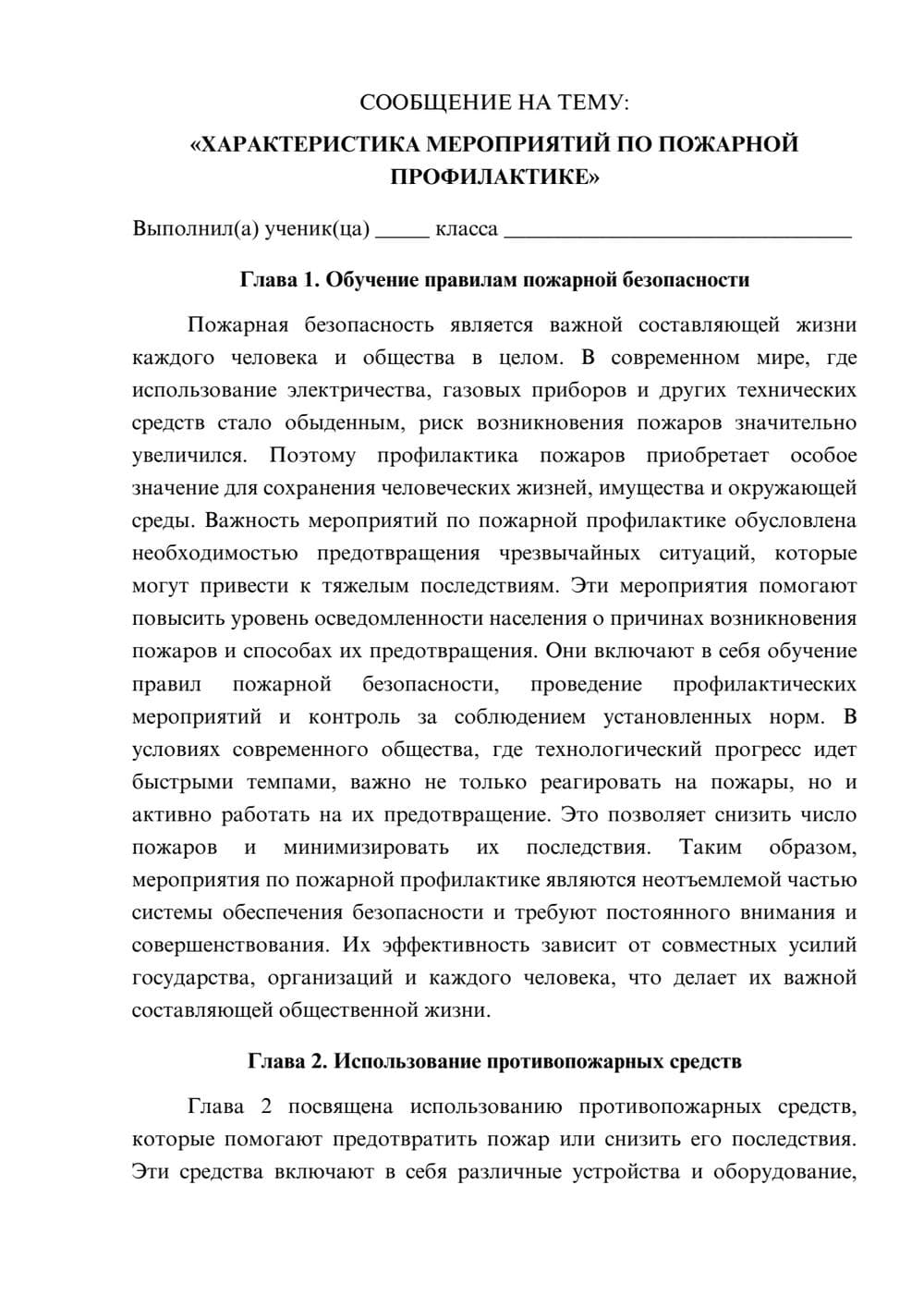 СООБЩЕНИЕ НА ТЕМУ:

«ХАРАКТЕРИСТИКА МЕРОПРИЯТИЙ ПО ПОЖАРНОЙ ПРОФИЛАКТИКЕ»

Выполнил(а) ученик(ца) ____ класса ____

Глава 1. Обучение правилам пожарной безопасности

Пожарная безопасность является важной составляющей жизни каждого человека и общества в целом. В современном мире, где использование электричества, газовых приборов и других технических средств стало обыденным, риск возникновения пожаров значительно увеличился. Поэтому профилактика пожаров приобретает особое значение для сохранения человеческих жизней, имущества и окружающей среды. Важность мероприятий по пожарной профилактике обусловлена необходимостью предотвращения чрезвычайных ситуаций, которые могут привести к тяжелым последствиям. Эти мероприятия помогают повысить уровень осведомленности населения о причинах возникновения пожаров и способах их предотвращения. Они включают в себя обучение правил пожарной безопасности, проведение профилактических мероприятий и контроль за соблюдением установленных норм. В условиях современного общества, где технологический прогресс идет быстрыми темпами, важно не только реагировать на пожары, но и активно работать на их предотвращение. Это позволяет снизить число пожаров и минимизировать их последствия. Таким образом, мероприятия по пожарной профилактике являются неотъемлемой частью системы обеспечения безопасности и требуют постоянного внимания и совершенствования. Их эффективность зависит от совместных усилий государства, организаций и каждого человека, что делает их важной составляющей общественной жизни.

Глава 2. Использование противопожарных средств

Глава 2 посвящена использованию противопожарных средств, которые помогают предотвратить пожар или снизить его последствия. Эти средства включают в себя различные устройства и оборудование,